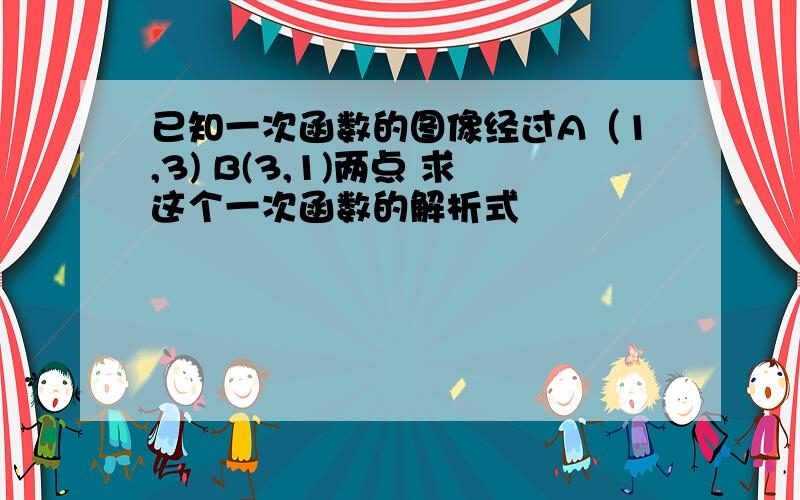 已知一次函数的图像经过A（1,3) B(3,1)两点 求这个一次函数的解析式